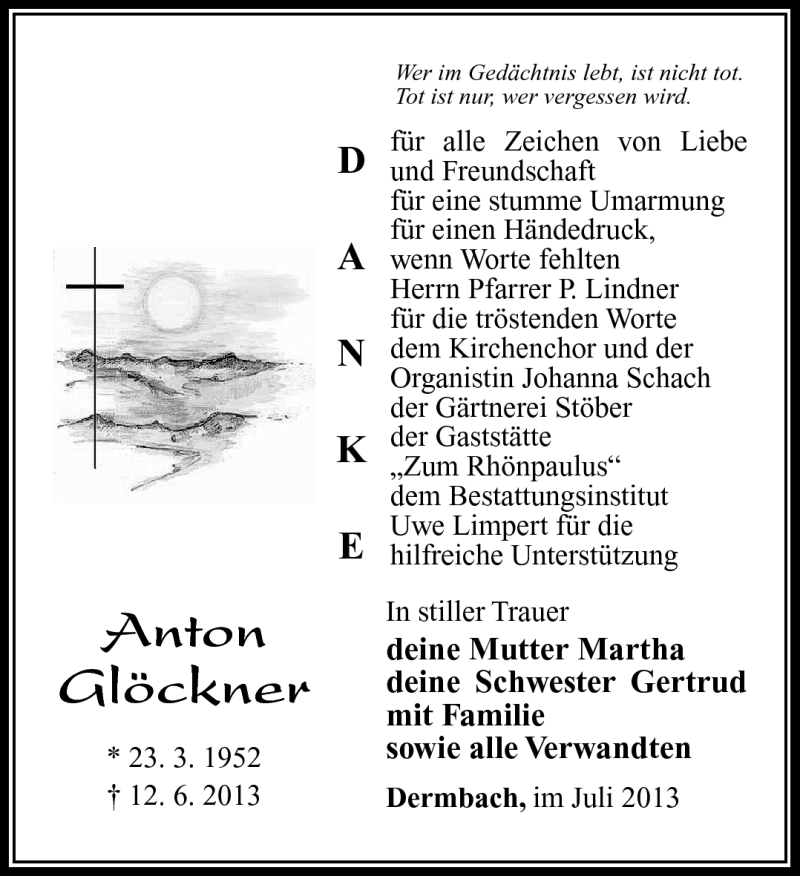 Wer im Gedächtnis lebt, ist nicht tot.
Tot ist nur, wer vergessen wird.

D
A
N
K
E

für alle Zeichen von Liebe und Freundschaft
für eine stumme Umarmung
für einen Händedruck, wenn Worte fehlten
Herrn Pfarrer P. Lindner für die tröstenden Worte
dem Kirchenchor und der Organistin Johanna Schach
der Gärtnerei Stöber
der Gaststätte „Zum Rhönpaulus“
dem Bestattungsinstitut Uwe Limpert für die hilfreiche Unterstützung

Anton Glöckner

* 23. 3. 1952
† 12. 6. 2013

In stiller Trauer
deine Mutter Martha
deine Schwester Gertrud mit Familie
sowie alle Verwandten

Dermbach, im Juli 2013